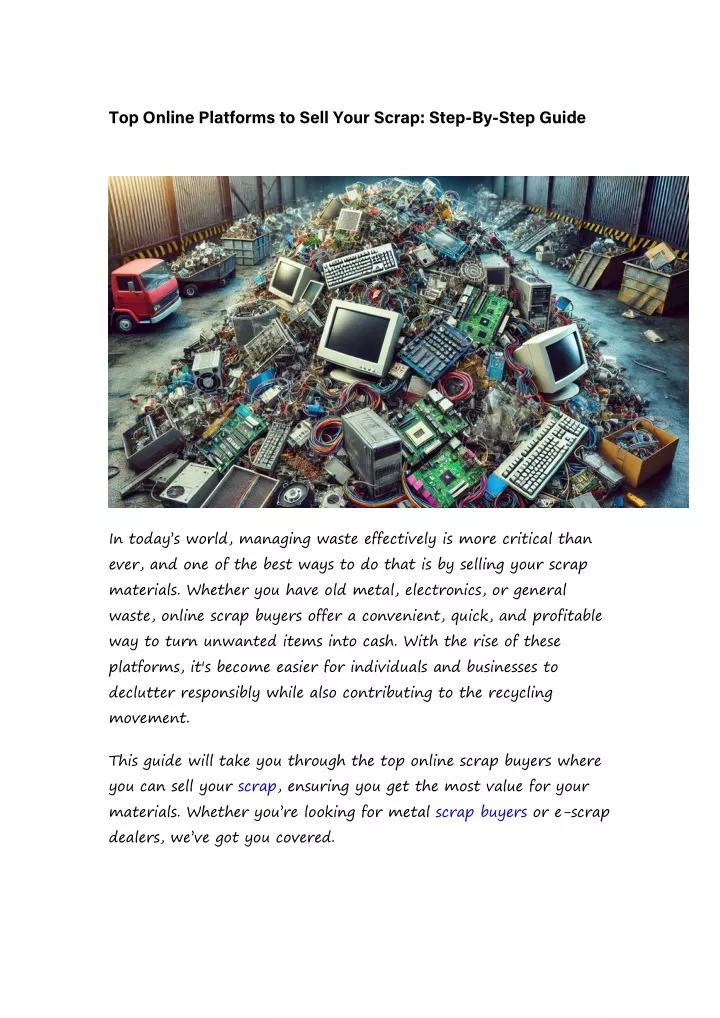 Top Online Platforms to Sell Your Scrap: Step-By-Step Guide

In today's world, managing waste effectively is more critical than ever, and one of the best ways to do that is by selling your scrap materials. Whether you have old metal, electronics, or general waste, online scrap buyers offer a convenient, quick, and profitable way to turn unwanted items into cash. With the rise of these platforms, it's become easier for individuals and businesses to declutter responsibly while also contributing to the recycling movement.

This guide will take you through the top online scrap buyers where you can sell your scrap, ensuring you get the most value for your materials. Whether you're looking for metal scrap buyers or e-scrap dealers, we've got you covered.